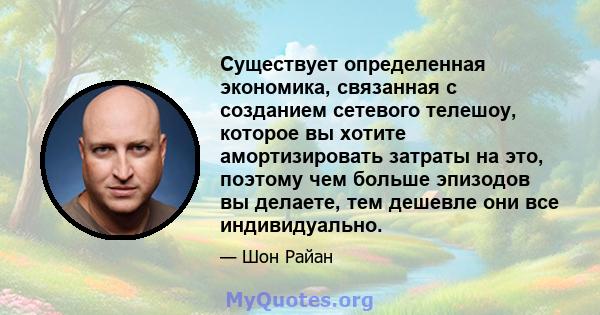 Существует определенная экономика, связанная с созданием сетевого телешоу, которое вы хотите амортизировать затраты на это, поэтому чем больше эпизодов вы делаете, тем дешевле они все индивидуально.

— Шон Райан

MyQuotes.org